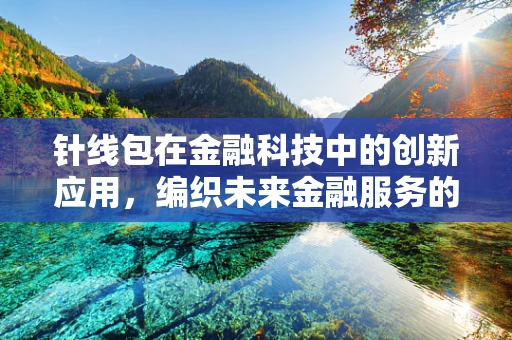 针线包在金融科技中的创新应用，编织未来金融服务的